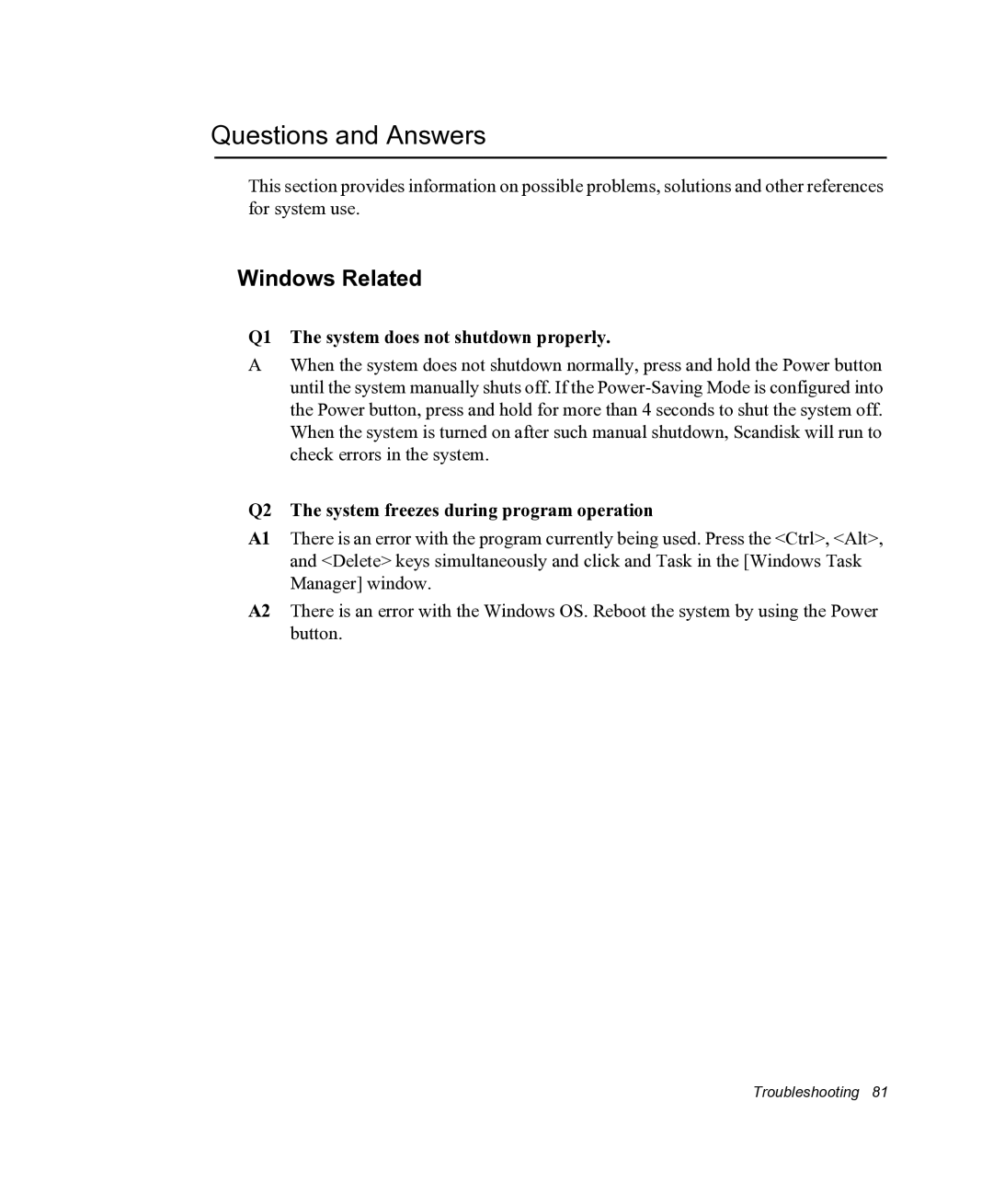 Questions and Answers

This section provides information on possible problems, solutions and other references for system use.

Windows Related

Q1 The system does not shutdown properly.

A When the system does not shutdown normally, press and hold the Power button until the system manually shuts off. If the Power-Saving Mode is configured into the Power button, press and hold for more than 4 seconds to shut the system off. When the system is turned on after such manual shutdown, Scandisk will run to check errors in the system.

Q2 The system freezes during program operation

A1 There is an error with the program currently being used. Press the <Ctrl>, <Alt>, and <Delete> keys simultaneously and click and Task in the [Windows Task Manager] window.

A2 There is an error with the Windows OS. Reboot the system by using the Power button.

Troubleshooting 81